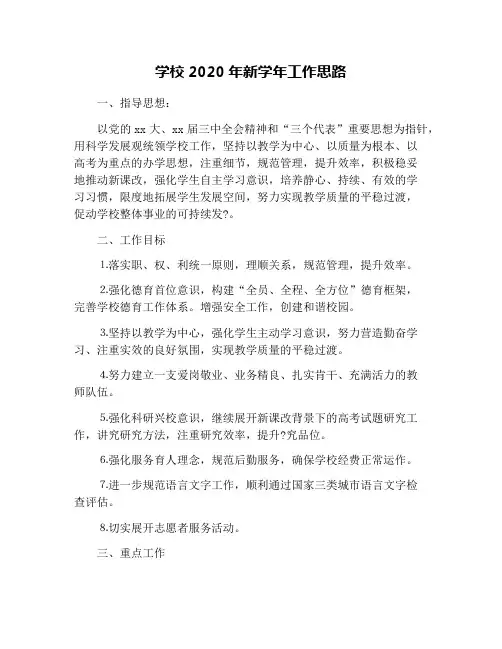 学校 2020 年新学年工作思路

一、指导思想：

以党的 xx 大、xx 届三中全会精神和“三个代表”重要思想为指针，用科学发展观统领学校工作，坚持以教学为中心、以质量为根本、以高考为重点的办学思想，注重细节，规范管理，提升效率，积极稳妥地推动新课改，强化学生自主学习意识，培养静心、持续、有效的学习习惯，限度地拓展学生发展空间，努力实现教学质量的平稳过渡，促动学校整体事业的可持续发?。

二、工作目标

1.落实职、权、利统一原则，理顺关系，规范管理，提升效率。

2.强化德育首位意识，构建“全员、全程、全方位”德育框架，完善学校德育工作体系。增强安全工作，创建和谐校园。

3.坚持以教学为中心，强化学生主动学习意识，努力营造勤奋学习、注重实效的良好氛围，实现教学质量的平稳过渡。

4.努力建立一支爱岗敬业、业务精良、扎实肯干、充满活力的教师队伍。

5.强化科研兴校意识，继续展开新课改背景下的高考试题研究工作，讲究研究方法，注重研究效率，提升?究品位。

6.强化服务育人理念，规范后勤服务，确保学校经费正常运作。

7.进一步规范语言文字工作，顺利通过国家三类城市语言文字检查评估。

8.切实展开志愿者服务活动。

三、重点工作